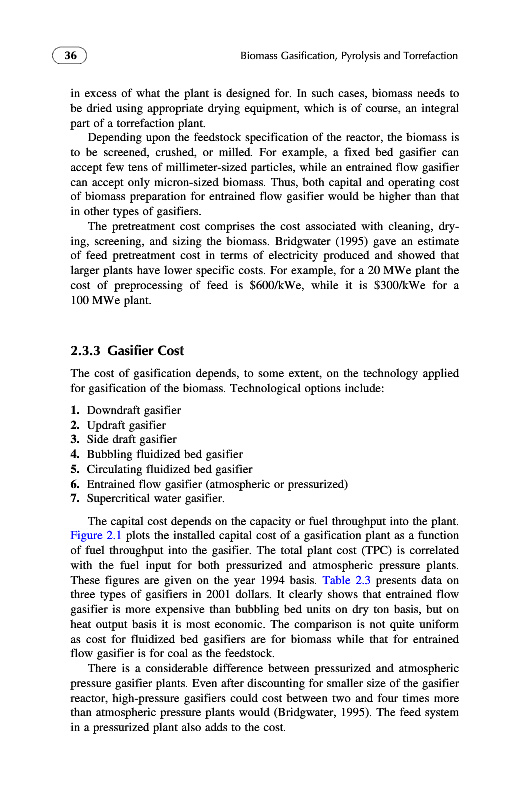 36

Biomass Gasification, Pyrolysis and Torrefaction

in excess of what the plant is designed for. In such cases, biomass needs to be dried using appropriate drying equipment, which is of course, an integral part of a torrefaction plant.

Depending upon the feedstock specification of the reactor, the biomass is to be screened, crushed, or milled. For example, a fixed bed gasifier can accept few tens of millimeter-sized particles, while an entrained flow gasifier can accept only micron-sized biomass. Thus, both capital and operating cost of biomass preparation for entrained flow gasifier would be higher than that in other types of gasifiers.

The pretreatment cost comprises the cost associated with cleaning, drying, screening, and sizing the biomass. Bridgwater (1995) gave an estimate of feed pretreatment cost in terms of electricity produced and showed that larger plants have lower specific costs. For example, for a 20 MWe plant the cost of preprocessing of feed is \$600/kWe, while it is \$300/kWe for a 100 MWe plant.

2.3.3 Gasifier Cost

The cost of gasification depends, to some extent, on the technology applied for gasification of the biomass. Technological options include:

1. Downdraft gasifier
2. Updraft gasifier
3. Side draft gasifier
4. Bubbling fluidized bed gasifier
5. Circulating fluidized bed gasifier
6. Entrained flow gasifier (atmospheric or pressurized)
7. Supercritical water gasifier.

The capital cost depends on the capacity or fuel throughput into the plant. Figure 2.1 plots the installed capital cost of a gasification plant as a function of fuel throughput into the gasifier. The total plant cost (TPC) is correlated with the fuel input for both pressurized and atmospheric pressure plants. These figures are given on the year 1994 basis. Table 2.3 presents data on three types of gasifiers in 2001 dollars. It clearly shows that entrained flow gasifier is more expensive than bubbling bed units on dry ton basis, but on heat output basis it is most economic. The comparison is not quite uniform as cost for fluidized bed gasifiers are for biomass while that for entrained flow gasifier is for coal as the feedstock.

There is a considerable difference between pressurized and atmospheric pressure gasifier plants. Even after discounting for smaller size of the gasifier reactor, high-pressure gasifiers could cost between two and four times more than atmospheric pressure plants would (Bridgwater, 1995). The feed system in a pressurized plant also adds to the cost.